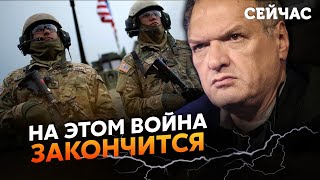 СЕЙЧАС

НА ЭТОМ ВОЙНА
ЗАКОНЧИТСЯ